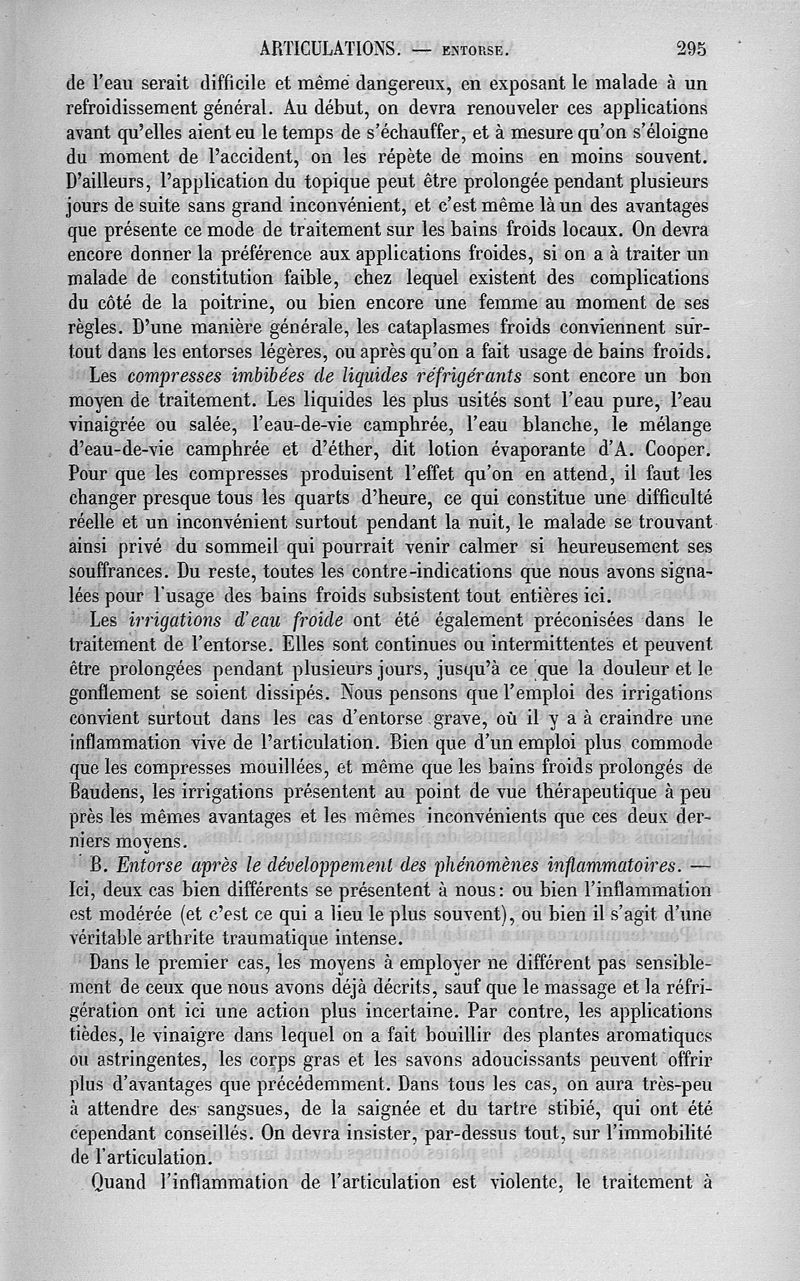 ARTICULATIONS. — ENTORSE. 295

de l'eau serait difficile et même dangereux, en exposant le malade à un refroidissement général. Au début, on devra renouveler ces applications avant qu'elles aient eu le temps de s'échauffer, et à mesure qu'on s'éloigne du moment de l'accident, on les répète de moins en moins souvent. D'ailleurs, l'application du topique peut être prolongée pendant plusieurs jours de suite sans grand inconvénient, et c'est même là un des avantages que présente ce mode de traitement sur les bains froids locaux. On devra encore donner la préférence aux applications froides, si on a à traiter un malade de constitution faible, chez lequel existent des complications du côté de la poitrine, ou bien encore une femme au moment de ses règles. D'une manière générale, les cataplasmes froids conviennent surtout dans les entorses légères, ou après qu'on a fait usage de bains froids.

Les *compresses imbibées de liquides réfrigérants* sont encore un bon moyen de traitement. Les liquides les plus usités sont l'eau pure, l'eau vinaigrée ou salée, l'eau-de-vie camphrée, l'eau blanche, le mélange d'eau-de-vie camphrée et d'éther, dit lotion évaporante d'A. Cooper. Pour que les compresses produisent l'effet qu'on en attend, il faut les changer presque tous les quarts d'heure, ce qui constitue une difficulté réelle et un inconvénient surtout pendant la nuit, le malade se trouvant ainsi privé du sommeil qui pourrait venir calmer si heureusement ses souffrances. Du reste, toutes les contre-indications que nous avons signalées pour l'usage des bains froids subsistent tout entières ici.

Les *irrigations d'eau froide* ont été également préconisées dans le traitement de l'entorse. Elles sont continues ou intermittentes et peuvent être prolongées pendant plusieurs jours, jusqu'à ce que la douleur et le gonflement se soient dissipés. Nous pensons que l'emploi des irrigations convient surtout dans les cas d'entorse grave, où il y a à craindre une inflammation vive de l'articulation. Bien que d'un emploi plus commode que les compresses mouillées, et même que les bains froids prolongés de Baudens, les irrigations présentent au point de vue thérapeutique à peu près les mêmes avantages et les mêmes inconvénients que ces deux derniers moyens.

B. *Entorse après le développement des phénomènes inflammatoires.* — Ici, deux cas bien différents se présentent à nous : ou bien l'inflammation est modérée (et c'est ce qui a lieu le plus souvent), ou bien il s'agit d'une véritable arthrite traumatique intense.

Dans le premier cas, les moyens à employer ne diffèrent pas sensiblement de ceux que nous avons déjà décrits, sauf que le massage et la réfrigération ont ici une action plus incertaine. Par contre, les applications tièdes, le vinaigre dans lequel on a fait bouillir des plantes aromatiques ou astringentes, les corps gras et les savons adoucissants peuvent offrir plus d'avantages que précédemment. Dans tous les cas, on aura très-peu à attendre des sangsues, de la saignée et du tartre stibié, qui ont été cependant conseillés. On devra insister, par-dessus tout, sur l'immobilité de l'articulation.

Quand l'inflammation de l'articulation est violente, le traitement à